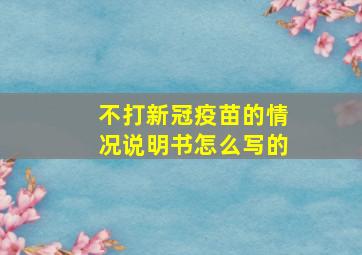 不打新冠疫苗的情况说明书怎么写的